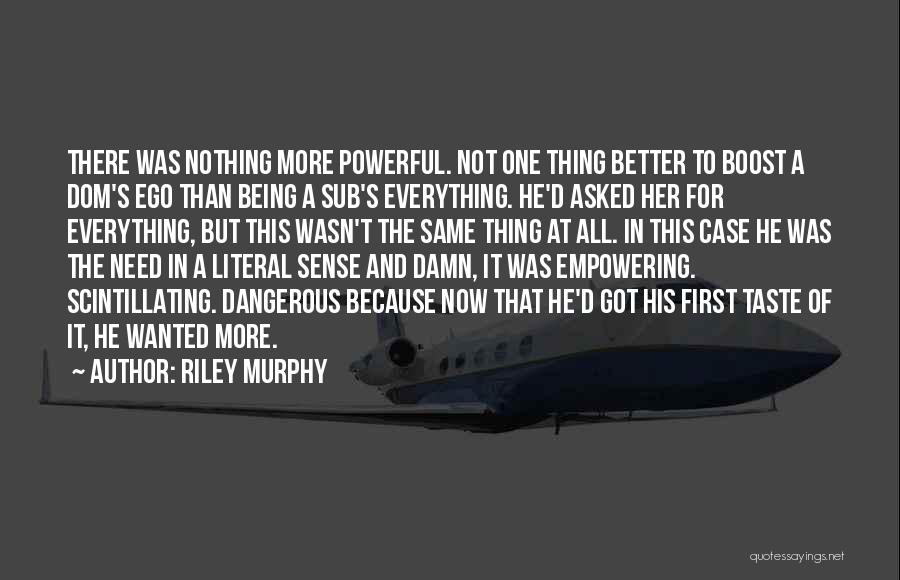 THERE WAS NOTHING MORE POWERFUL. NOT ONE THING BETTER TO BOOST A DOM'S EGO THAN BEING A SUB'S EVERYTHING. HE'D ASKED HER FOR EVERYTHING, BUT THIS WASN'T THE SAME THING AT ALL. IN THIS CASE HE WAS THE NEED IN A LITERAL SENSE AND DAMN, IT WAS EMPOWERING. SCINTILLATING. DANGEROUS BECAUSE NOW THAT HE'D GOT HIS FIRST TASTE OF IT, HE WANTED MORE.

~ AUTHOR: RILEY MURPHY

quotessayings.net